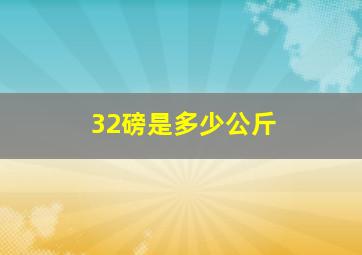 32磅是多少公斤